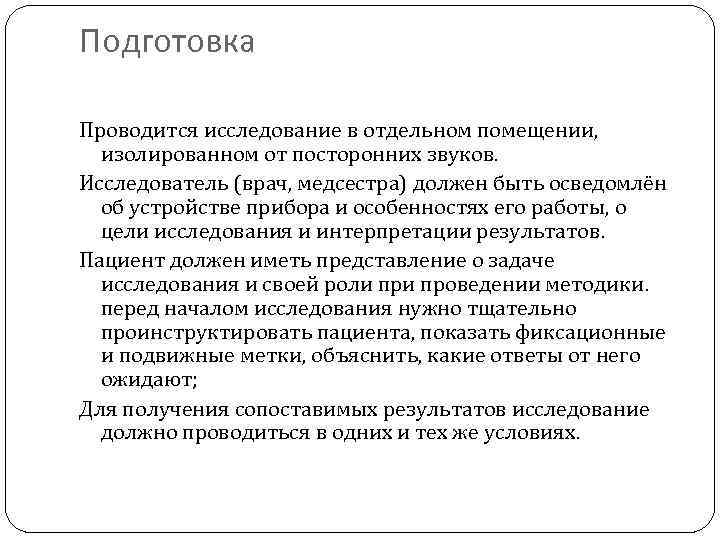 Подготовка

Проводится исследование в отдельном помещении, изолированном от посторонних звуков.

Исследователь (врач, медсестра) должен быть осведомлён об устройстве прибора и особенностях его работы, о цели исследования и интерпретации результатов.

Пациент должен иметь представление о задаче исследования и своей роли при проведении методики. перед началом исследования нужно тщательно проинструктировать пациента, показать фиксационные и подвижные метки, объяснить, какие ответы от него ожидают;

Для получения сопоставимых результатов исследование должно проводиться в одних и тех же условиях.